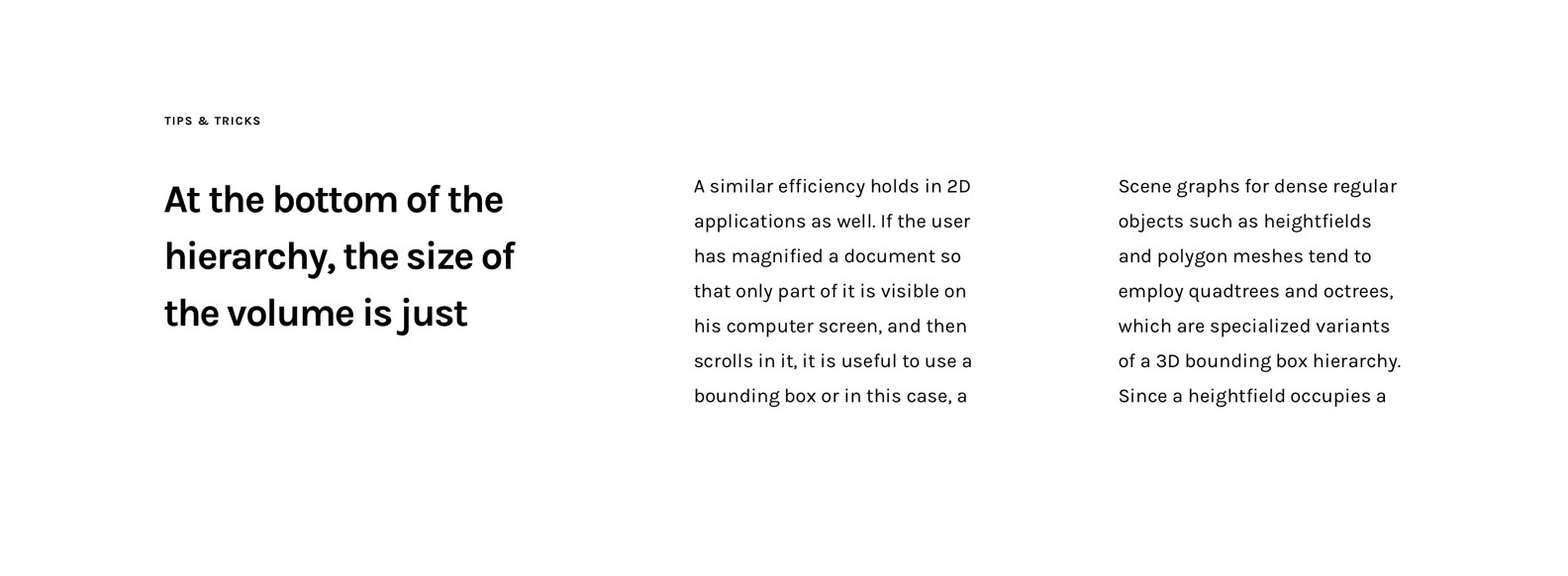 TIPS & TRICKS

At the bottom of the hierarchy, the size of the volume is just

A similar efficiency holds in 2D applications as well. If the user has magnified a document so that only part of it is visible on his computer screen, and then scrolls in it, it is useful to use a bounding box or in this case, a

Scene graphs for dense regular objects such as heightfields and polygon meshes tend to employ quadtrees and octrees, which are specialized variants of a 3D bounding box hierarchy. Since a heightfield occupies a